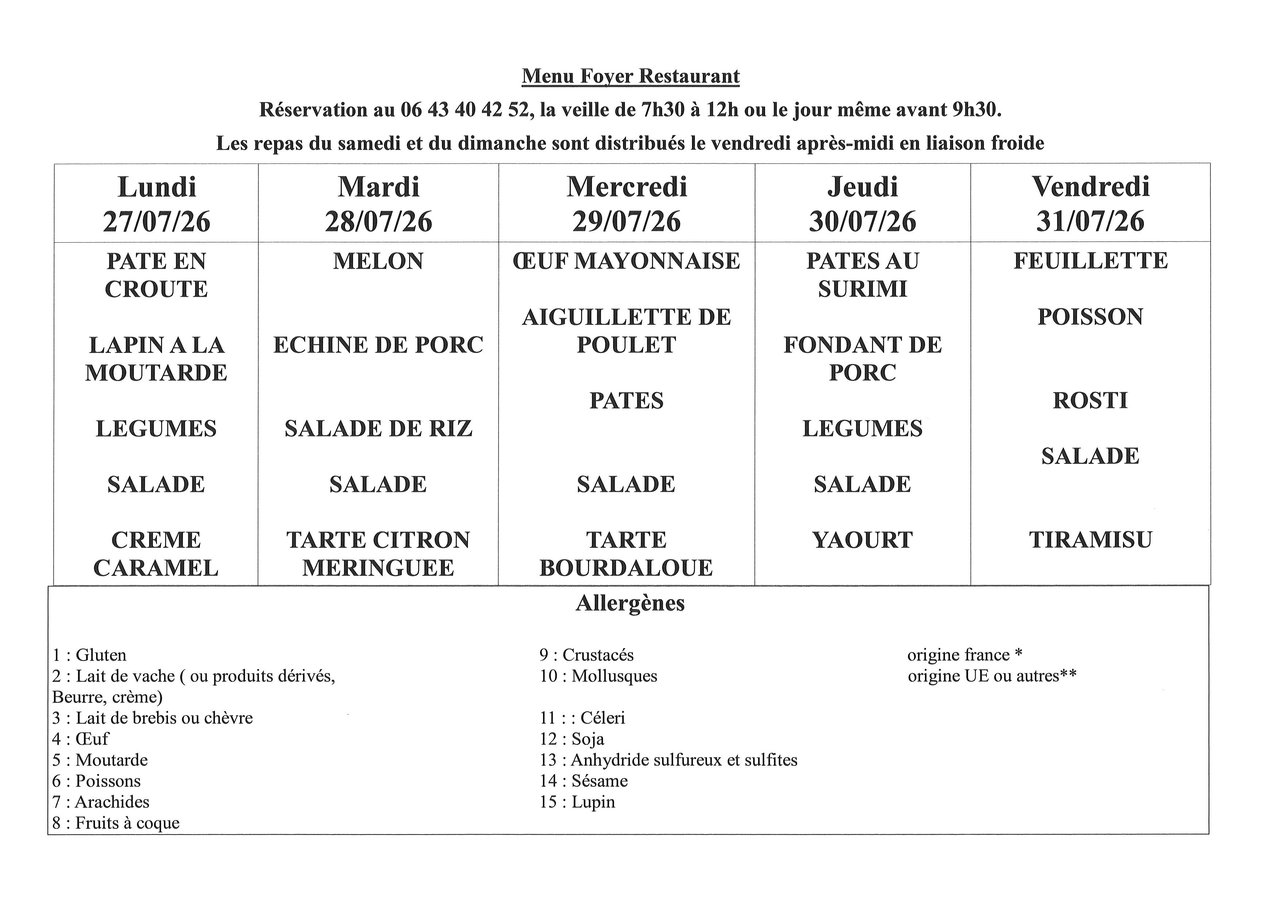 Menu Foyer Restaurant

Réservation au 06 43 40 42 52, la veille de 7h30 à 12h ou le jour même avant 9h30.

Les repas du samedi et du dimanche sont distribués le vendredi après-midi en liaison froide

| Lundi 27/07/26 | Mardi 28/07/26 | Mercredi 29/07/26 | Jeudi 30/07/26 | Vendredi 31/07/26 |
|---|---|---|---|---|
| PATE EN CROUTE | MELON | ŒUF MAYONNAISE | PATES AU SURIMI | FEUILLETTE |
| LAPIN A LA MOUTARDE | ECHINE DE PORC | AIGUILLETTE DE POULET | FONDANT DE PORC | POISSON |
| LEGUMES | SALADE DE RIZ | PATES | LEGUMES | ROSTI |
| SALADE | SALADE | SALADE | SALADE | SALADE |
| CREME CARAMEL | TARTE CITRON MERINGUEE | TARTE BOURDALOUE | YAOURT | TIRAMISU |

Allergènes

1 : Gluten
2 : Lait de vache ( ou produits dérivés, Beurre, crème)
3 : Lait de brebis ou chèvre
4 : Œuf
5 : Moutarde
6 : Poissons
7 : Arachides
8 : Fruits à coque

9 : Crustacés
10 : Mollusques
11 : : Céleri
12 : Soja
13 : Anhydride sulfureux et sulfites
14 : Sésame
15 : Lupin

origine france *
origine UE ou autres**